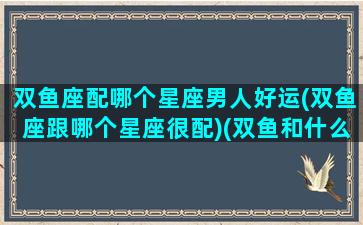 双鱼座配哪个星座男人好运(双鱼座跟哪个星座很配)(双鱼和什么